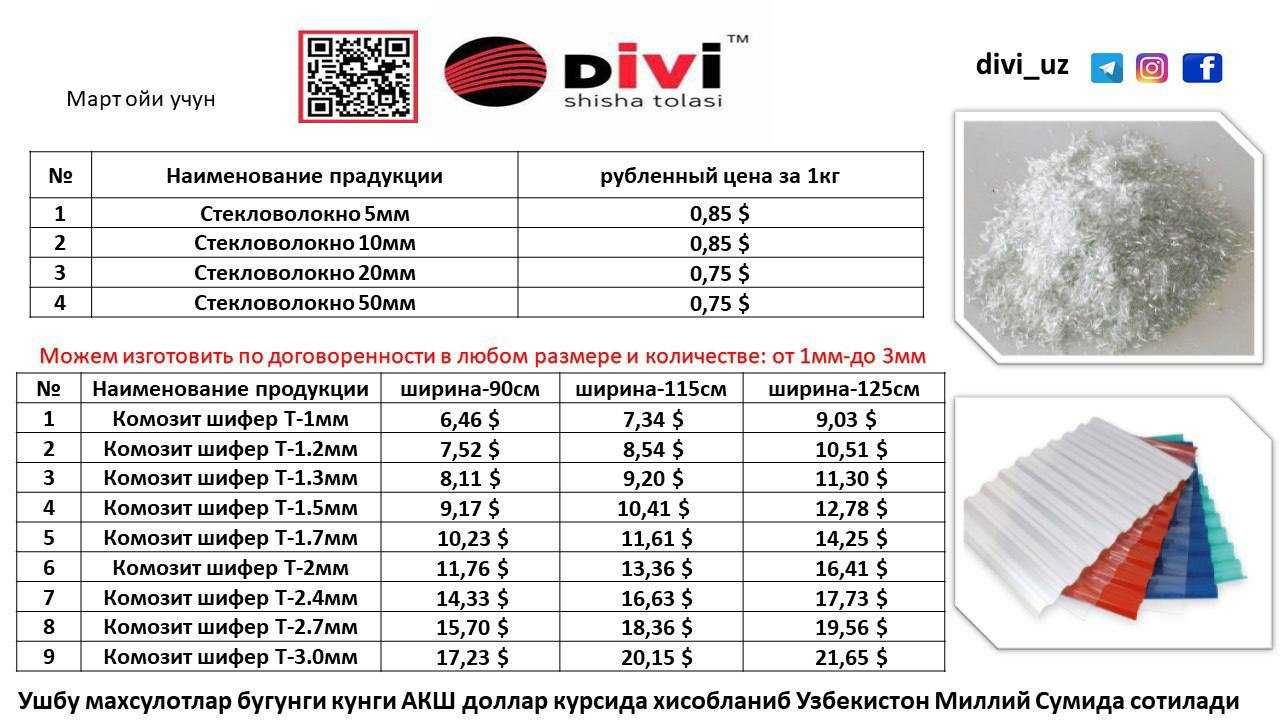 Март ойи учун

DIVI™
shisha tolasi

divi_uz

| № | Наименование прадукции | рубленный цена за 1кг |
|---|---|---|
| 1 | Стекловолокно 5мм | 0,85 $ |
| 2 | Стекловолокно 10мм | 0,85 $ |
| 3 | Стекловолокно 20мм | 0,75 $ |
| 4 | Стекловолокно 50мм | 0,75 $ |

Можем изготовить по договоренности в любом размере и количестве: от 1мм-до 3мм

| № | Наименование продукции | ширина-90см | ширина-115см | ширина-125см |
|---|---|---|---|---|
| 1 | Комозит шифер Т-1мм | 6,46 $ | 7,34 $ | 9,03 $ |
| 2 | Комозит шифер Т-1.2мм | 7,52 $ | 8,54 $ | 10,51 $ |
| 3 | Комозит шифер Т-1.3мм | 8,11 $ | 9,20 $ | 11,30 $ |
| 4 | Комозит шифер Т-1.5мм | 9,17 $ | 10,41 $ | 12,78 $ |
| 5 | Комозит шифер Т-1.7мм | 10,23 $ | 11,61 $ | 14,25 $ |
| 6 | Комозит шифер Т-2мм | 11,76 $ | 13,36 $ | 16,41 $ |
| 7 | Комозит шифер Т-2.4мм | 14,33 $ | 16,63 $ | 17,73 $ |
| 8 | Комозит шифер Т-2.7мм | 15,70 $ | 18,36 $ | 19,56 $ |
| 9 | Комозит шифер Т-3.0мм | 17,23 $ | 20,15 $ | 21,65 $ |

Ушбу махсулотлар бугунги кунги АКШ доллар курсида хисобланиб Узбекистон Миллий Сумида сотилади